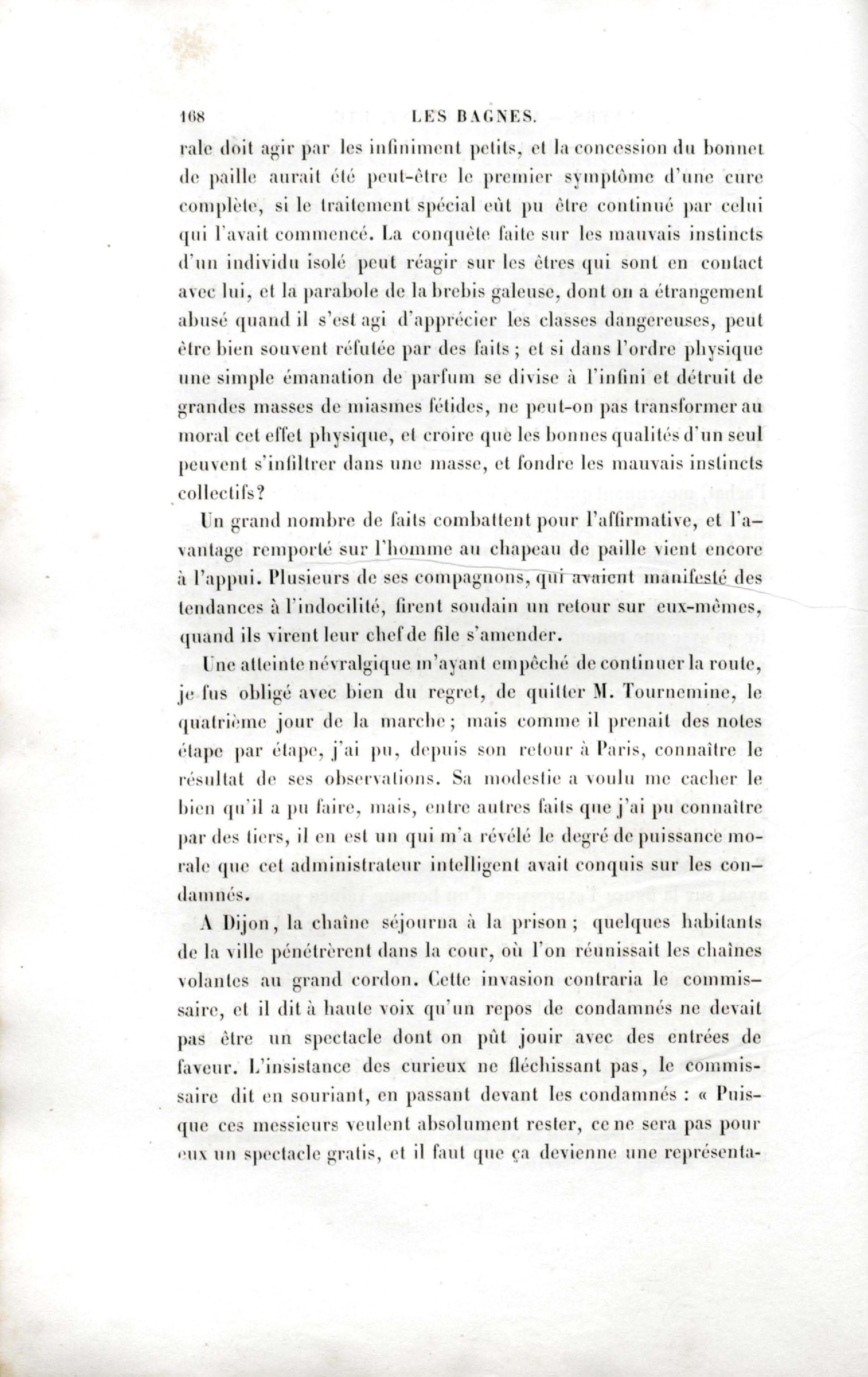 168 LES BAGNES.

rale doit agir par les infiniment petits, et la concession du bonnet de paille aurait été peut-être le premier symptôme d'une cure complète, si le traitement spécial eût pu être continué par celui qui l'avait commencé. La conquête faite sur les mauvais instincts d'un individu isolé peut réagir sur les êtres qui sont en contact avec lui, et la parabole de la brebis galeuse, dont on a étrangement abusé quand il s'est agi d'apprécier les classes dangereuses, peut être bien souvent réfutée par des faits ; et si dans l'ordre physique une simple émanation de parfum se divise à l'infini et détruit de grandes masses de miasmes fétides, ne peut-on pas transformer au moral cet effet physique, et croire que les bonnes qualités d'un seul peuvent s'infiltrer dans une masse, et fondre les mauvais instincts collectifs?

Un grand nombre de faits combattent pour l'affirmative, et l'avantage remporté sur l'homme au chapeau de paille vient encore à l'appui. Plusieurs de ses compagnons, qui avaient manifesté des tendances à l'indocilité, firent soudain un retour sur eux-mêmes, quand ils virent leur chef de file s'amender.

Une atteinte névralgique m'ayant empêché de continuer la route, je fus obligé avec bien du regret, de quitter M. Tournemine, le quatrième jour de la marche ; mais comme il prenait des notes étape par étape, j'ai pu, depuis son retour à Paris, connaître le résultat de ses observations. Sa modestie a voulu me cacher le bien qu'il a pu faire, mais, entre autres faits que j'ai pu connaître par des tiers, il en est un qui m'a révélé le degré de puissance morale que cet administrateur intelligent avait conquis sur les condamnés.

A Dijon, la chaîne séjourna à la prison ; quelques habitants de la ville pénétrèrent dans la cour, où l'on réunissait les chaînes volantes au grand cordon. Cette invasion contraria le commissaire, et il dit à haute voix qu'un repos de condamnés ne devait pas être un spectacle dont on pût jouir avec des entrées de faveur. L'insistance des curieux ne fléchissant pas, le commissaire dit en souriant, en passant devant les condamnés : « Puisque ces messieurs veulent absolument rester, ce ne sera pas pour eux un spectacle gratis, et il faut que ça devienne une représenta-